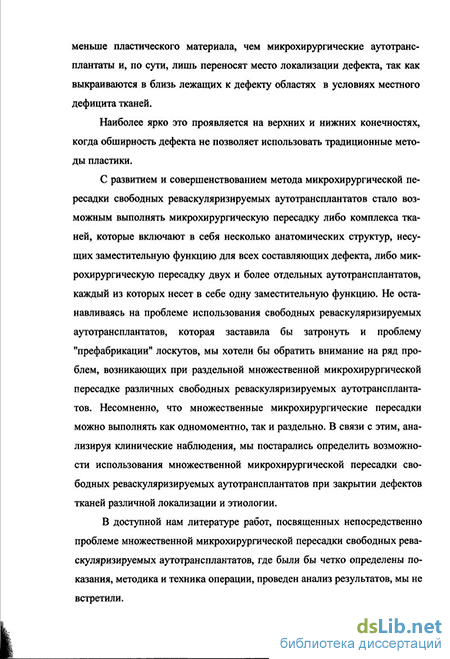 меньше пластического материала, чем микрохирургические аутотрансплантаты и, по сути, лишь переносят место локализации дефекта, так как выкраиваются в близь лежащих к дефекту областях в условиях местного дефицита тканей.

Наиболее ярко это проявляется на верхних и нижних конечностях, когда обширность дефекта не позволяет использовать традиционные методы пластики.

С развитием и совершенствованием метода микрохирургической пересадки свободных реваскуляризируемых аутотрансплантатов стало возможным выполнять микрохирургическую пересадку либо комплекса тканей, которые включают в себя несколько анатомических структур, несущих заместительную функцию для всех составляющих дефекта, либо микрохирургическую пересадку двух и более отдельных аутотрансплантатов, каждый из которых несет в себе одну заместительную функцию. Не останавливаясь на проблеме использования свободных реваскуляризируемых аутотрансплантатов, которая заставила бы затронуть и проблему "префабрикации" лоскутов, мы хотели бы обратить внимание на ряд проблем, возникающих при раздельной множественной микрохирургической пересадке различных свободных реваскуляризируемых аутотрансплантатов. Несомненно, что множественные микрохирургические пересадки можно выполнять как одномоментно, так и раздельно. В связи с этим, анализируя клинические наблюдения, мы постарались определить возможности использования множественной микрохирургической пересадки свободных реваскуляризируемых аутотрансплантатов при закрытии дефектов тканей различной локализации и этиологии.

В доступной нам литературе работ, посвященных непосредственно проблеме множественной микрохирургической пересадки свободных реваскуляризируемых аутотрансплантатов, где были бы четко определены показания, методика и техника операции, проведен анализ результатов, мы не встретили.

dsLib.net
библиотека диссертаций